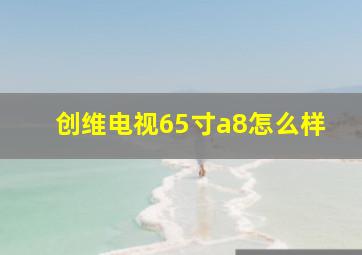 创维电视65寸a8怎么样